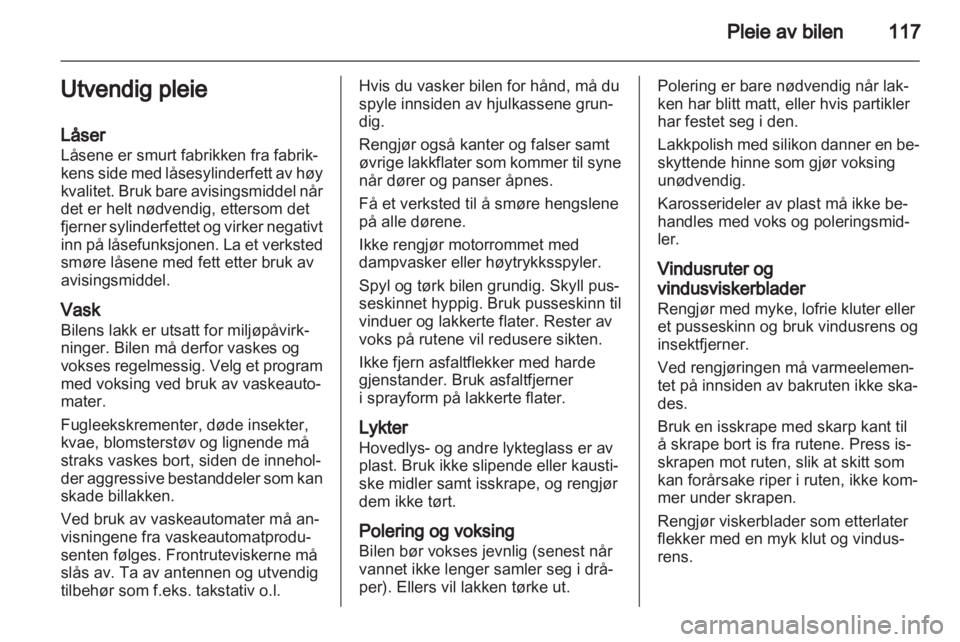 Pleie av bilen 117

Utvendig pleie

Låser
Låsene er smurt fabrikken fra fabrikkens side med låsesylinderfett av høy kvalitet. Bruk bare avisingsmiddel når det er helt nødvendig, ettersom det fjerner sylinderfettet og virker negativt inn på låsefunksjonen. La et verksted smøre låsene med fett etter bruk av avisingsmiddel.

Vask
Bilens lakk er utsatt for miljøpåvirkninger. Bilen må derfor vaskes og vokses regelmessig. Velg et program med voksing ved bruk av vaskeautomater.

Fugleekskrementer, døde insekter, kvae, blomsterstøv og lignende må straks vaskes bort, siden de inneholder aggressive bestanddeler som kan skade billakken.

Ved bruk av vaskeautomater må anvisningene fra vaskeautomatprodusenten følges. Frontruteviskerne må slås av. Ta av antennen og utvendig tilbehør som f.eks. takstativ o.l.

Hvis du vasker bilen for hånd, må du spyle innsiden av hjulkassene grundig.

Rengjør også kanter og falser samt øvrige lakkflater som kommer til syne når dører og panser åpnes.

Få et verksted til å smøre hengslene på alle dørene.

Ikke rengjør motorrommet med dampvasker eller høytrykksspyler.

Spyl og tørk bilen grundig. Skyll pusseskinnet hyppig. Bruk pusseskinn til vinduer og lakkerte flater. Rester av voks på rutene vil redusere sikten.

Ikke fjern asfaltflekker med harde gjenstander. Bruk asfaltfjerner i sprayform på lakkerte flater.

Lykter
Hovedlys- og andre lykteglass er av plast. Bruk ikke slipende eller kaustiske midler samt isskrape, og rengjør dem ikke tørt.

Polering og voksing
Bilen bør vokses jevnlig (senest når vannet ikke lenger samler seg i dråper). Ellers vil lakken tørke ut.

Polering er bare nødvendig når lakken har blitt matt, eller hvis partikler har festet seg i den.

Lakkpolish med silikon danner en beskyttende hinne som gjør voksing unødvendig.

Karosserideler av plast må ikke behandles med voks og poleringsmidler.

Vindusruter og vindusviskerblader
Rengjør med myke, lofrie kluter eller et pusseskinn og bruk vindusrens og insektfjerner.

Ved rengjøringen må varmeelementet på innsiden av bakruten ikke skades.

Bruk en isskrape med skarp kant til å skrape bort is fra rutene. Press isskrapen mot ruten, slik at skitt som kan forårsake riper i ruten, ikke kommer under skrapen.

Rengjør viskerblader som etterlater flekker med en myk klut og vindusrens.

carmanualsonline.info